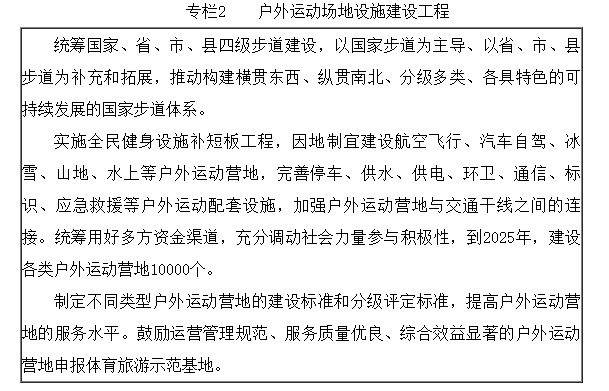 专栏2　　户外运动场地设施建设工程

统筹国家、省、市、县四级步道建设，以国家步道为主导、以省、市、县步道为补充和拓展，推动构建横贯东西、纵贯南北、分级多类、各具特色的可持续发展的国家步道体系。

实施全民健身设施补短板工程，因地制宜建设航空飞行、汽车自驾、冰雪、山地、水上等户外运动营地，完善停车、供水、供电、环卫、通信、标识、应急救援等户外运动配套设施，加强户外运动营地与交通干线之间的连接。统筹用好多方资金渠道，充分调动社会力量参与积极性，到2025年，建设各类户外运动营地10000个。

制定不同类型户外运动营地的建设标准和分级评定标准，提高户外运动营地的服务水平。鼓励运营管理规范、服务质量优良、综合效益显著的户外运动营地申报体育旅游示范基地。